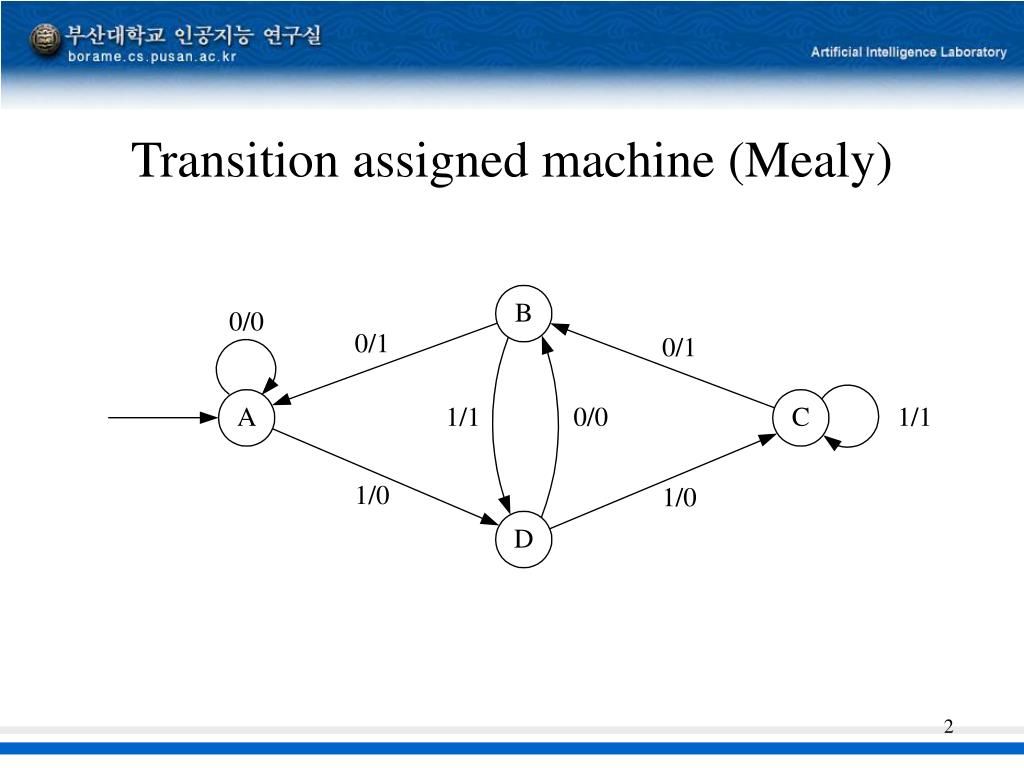 부산대학교 인공지능 연구실
borame.cs.pusan.ac.kr

Artificial Intelligence Laboratory

Transition assigned machine (Mealy)

0/0

B

0/1

0/1

A

1/1

0/0

C

1/1

1/0

1/0

D

2